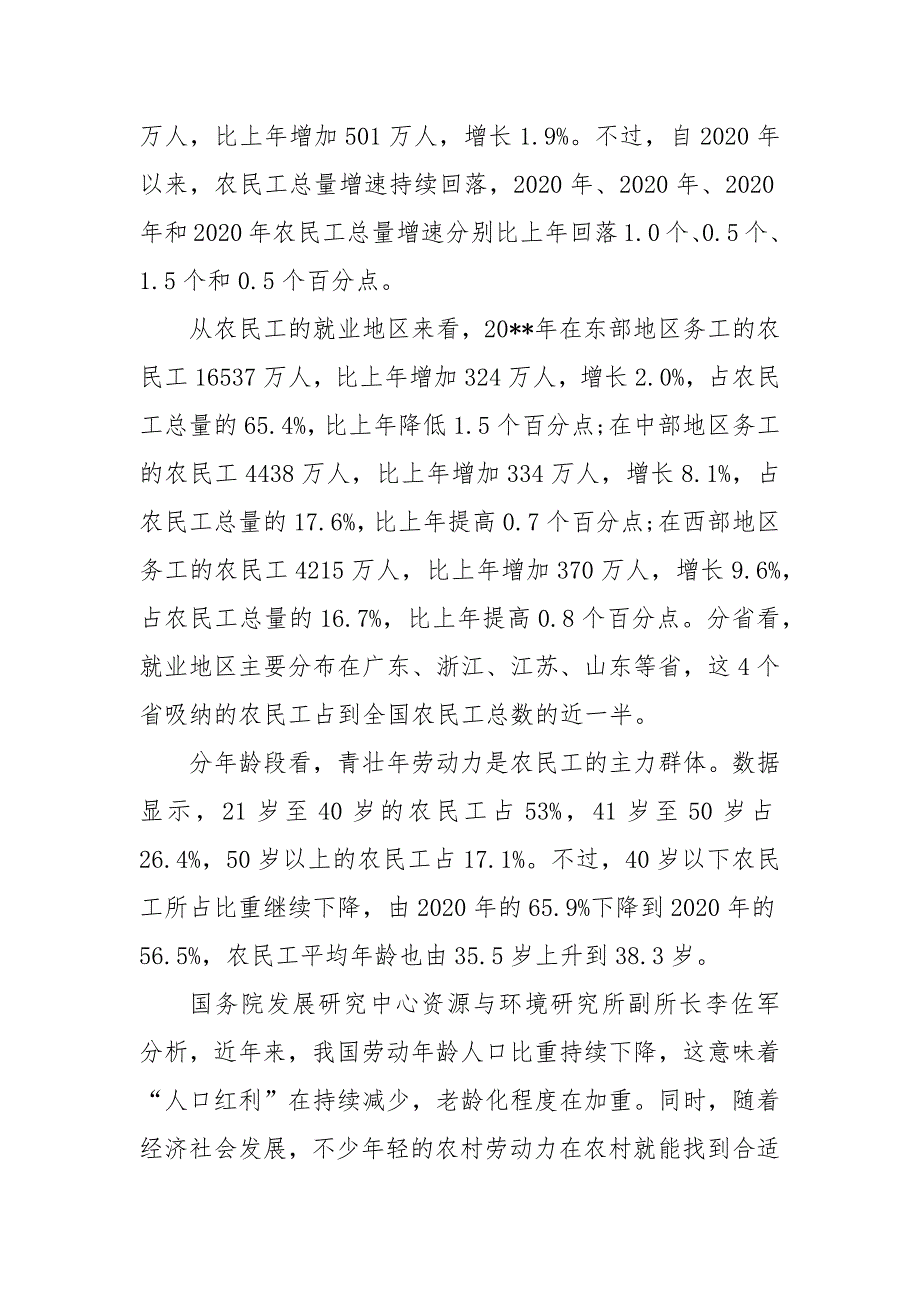 万人，比上年增加 501 万人，增长 1.9%。不过，自 2020 年以来，农民工总量增速持续回落，2020 年、2020 年、2020 年和 2020 年农民工总量增速分别比上年回落 1.0 个、0.5 个、1.5 个和 0.5 个百分点。

从农民工的就业地区来看，20**年在东部地区务工的农民工 16537 万人，比上年增加 324 万人，增长 2.0%，占农民工总量的 65.4%，比上年降低 1.5 个百分点;在中部地区务工的农民工 4438 万人，比上年增加 334 万人，增长 8.1%，占农民工总量的 17.6%，比上年提高 0.7 个百分点;在西部地区务工的农民工 4215 万人，比上年增加 370 万人，增长 9.6%，占农民工总量的 16.7%，比上年提高 0.8 个百分点。分省看，就业地区主要分布在广东、浙江、江苏、山东等省，这 4 个省吸纳的农民工占到全国农民工总数的近一半。

分年龄段看，青壮年劳动力是农民工的主力群体。数据显示，21 岁至 40 岁的农民工占 53%，41 岁至 50 岁占 26.4%，50 岁以上的农民工占 17.1%。不过，40 岁以下农民工所占比重继续下降，由 2020 年的 65.9%下降到 2020 年的 56.5%，农民工平均年龄也由 35.5 岁上升到 38.3 岁。

国务院发展研究中心资源与环境研究所副所长李佐军分析，近年来，我国劳动年龄人口比重持续下降，这意味着“人口红利”在持续减少，老龄化程度在加重。同时，随着经济社会发展，不少年轻的农村劳动力在农村就能找到合适